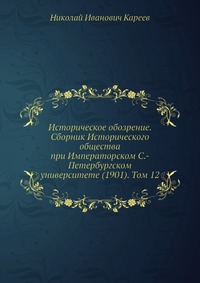 Николай Иванович Кареев

Историческое обозрение. Сборник Исторического общества при Императорском С.-Петербургском университете (1901). Том 12